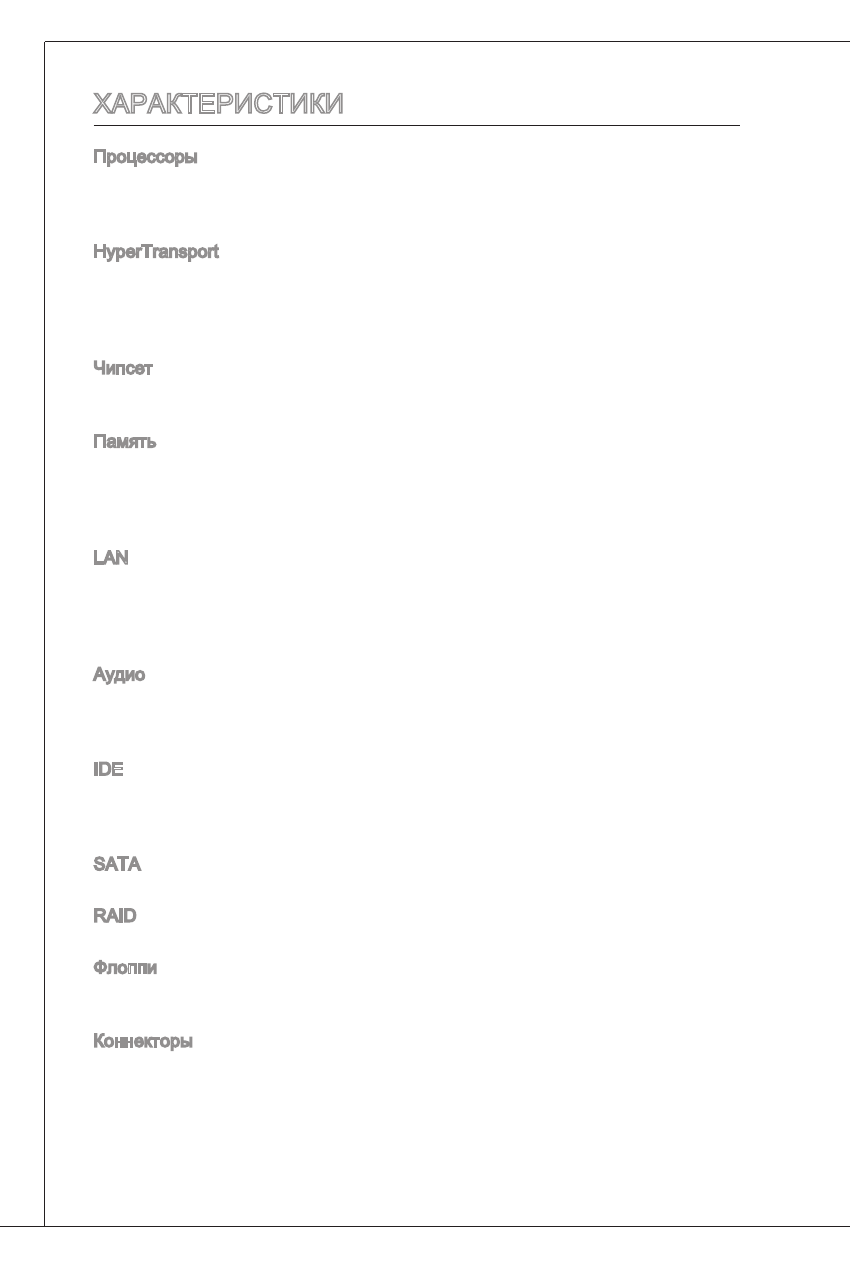 ХАРАКТЕРИСТИКИ

Процессоры

HyperTransport

Чипсет

Память

LAN

Аудио

IDE

SATA

RAID

Флоппи

Коннекторы